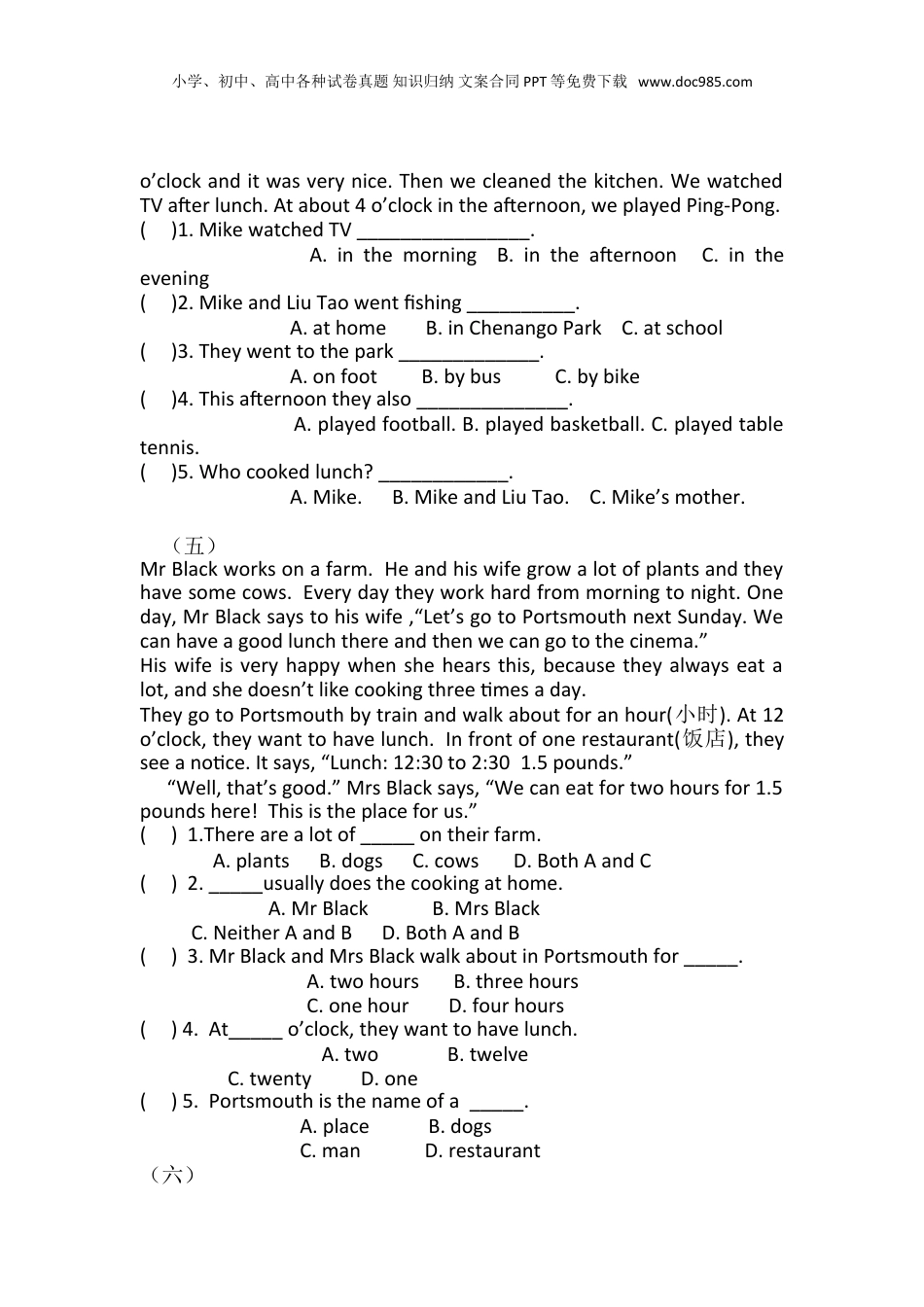 小学、初中、高中各种试卷真题 知识归纳 文案合同 PPT 等免费下载 www.doc985.com

o’clock and it was very nice. Then we cleaned the kitchen. We watched TV after lunch. At about 4 o’clock in the afternoon, we played Ping-Pong.
( )1. Mike watched TV ________________.
A. in the morning B. in the afternoon C. in the evening
( )2. Mike and Liu Tao went fishing __________.
A. at home B. in Chenango Park C. at school
( )3. They went to the park _____________.
A. on foot B. by bus C. by bike
( )4. This afternoon they also ______________.
A. played football. B. played basketball. C. played table tennis.
( )5. Who cooked lunch? ____________.
A. Mike. B. Mike and Liu Tao. C. Mike’s mother.

（五）
Mr Black works on a farm. He and his wife grow a lot of plants and they have some cows. Every day they work hard from morning to night. One day, Mr Black says to his wife ,“Let’s go to Portsmouth next Sunday. We can have a good lunch there and then we can go to the cinema.”
His wife is very happy when she hears this, because they always eat a lot, and she doesn’t like cooking three times a day.
They go to Portsmouth by train and walk about for an hour(小时). At 12 o’clock, they want to have lunch. In front of one restaurant(饭店), they see a notice. It says, “Lunch: 12:30 to 2:30 1.5 pounds.”
“Well, that’s good.” Mrs Black says, “We can eat for two hours for 1.5 pounds here! This is the place for us.”
( ) 1.There are a lot of _____ on their farm.
A. plants B. dogs C. cows D. Both A and C
( ) 2. _____usually does the cooking at home.
A. Mr Black B. Mrs Black
C. Neither A and B D. Both A and B
( ) 3. Mr Black and Mrs Black walk about in Portsmouth for _____.
A. two hours B. three hours
C. one hour D. four hours
( ) 4. At_____ o’clock, they want to have lunch.
A. two B. twelve
C. twenty D. one
( ) 5. Portsmouth is the name of a _____.
A. place B. dogs
C. man D. restaurant
（六）